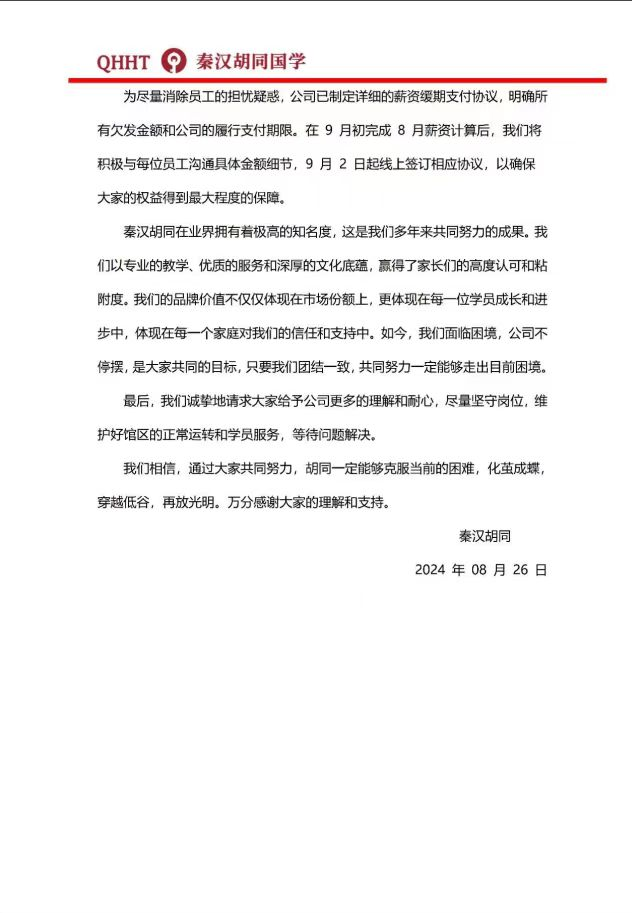 QHHT 秦汉胡同国学

为尽量消除员工的担忧疑惑，公司已制定详细的薪资缓期支付协议，明确所有欠发金额和公司的履行支付期限。在9月初完成8月薪资计算后，我们将积极与每位员工沟通具体金额细节，9月2日起线上签订相应协议，以确保大家的权益得到最大程度的保障。

秦汉胡同在业界拥有着极高的知名度，这是我们多年来共同努力的成果。我们以专业的教学、优质的服务和深厚的文化底蕴，赢得了家长们的高度认可和粘附度。我们的品牌价值不仅仅体现在市场份额上，更体现在每一位学员成长和进步中，体现在每一个家庭对我们的信任和支持中。如今，我们面临困境，公司不停摆，是大家共同的目标，只要我们团结一致，共同努力一定能够走出目前困境。

最后，我们诚挚地请求大家给予公司更多的理解和耐心，尽量坚守岗位，维护好馆区的正常运转和学员服务，等待问题解决。

我们相信，通过大家共同努力，胡同一定能够克服当前的困难，化茧成蝶，穿越低谷，再放光明。万分感谢大家的理解和支持。

秦汉胡同

2024年08月26日